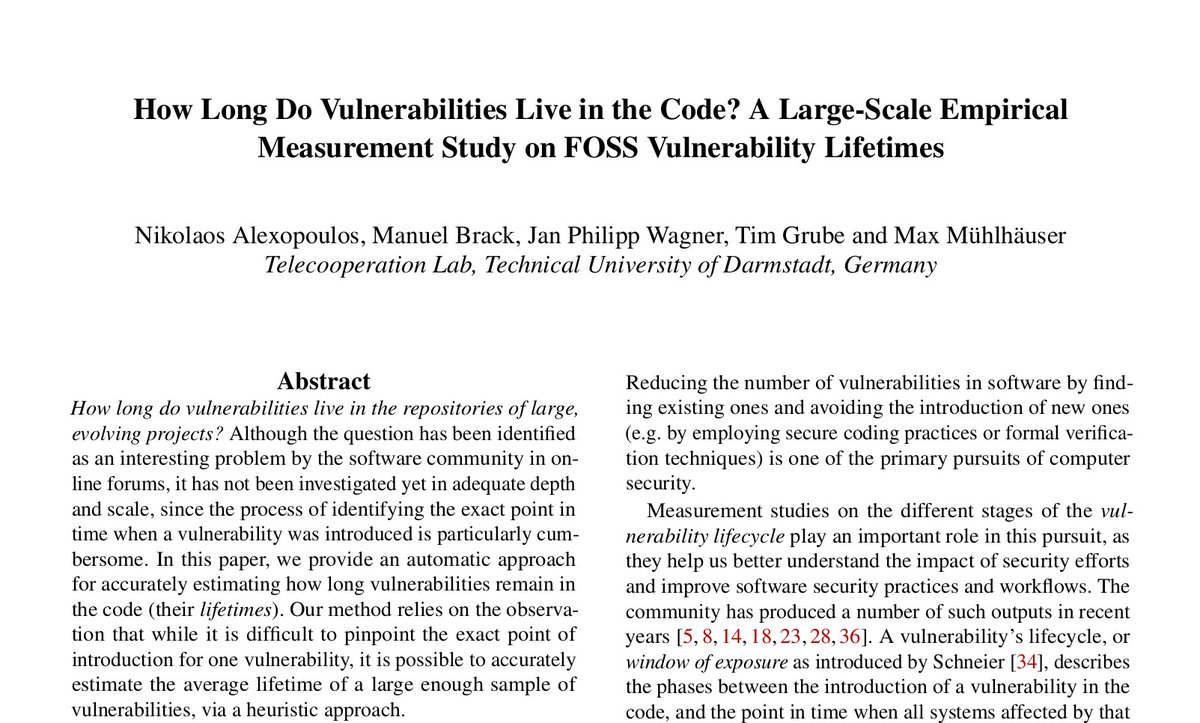 How Long Do Vulnerabilities Live in the Code? A Large-Scale Empirical Measurement Study on FOSS Vulnerability Lifetimes

Nikolaos Alexopoulos, Manuel Brack, Jan Philipp Wagner, Tim Grube and Max Mühlhäuser
Telecooperation Lab, Technical University of Darmstadt, Germany

Abstract

How long do vulnerabilities live in the repositories of large, evolving projects? Although the question has been identified as an interesting problem by the software community in online forums, it has not been investigated yet in adequate depth and scale, since the process of identifying the exact point in time when a vulnerability was introduced is particularly cumbersome. In this paper, we provide an automatic approach for accurately estimating how long vulnerabilities remain in the code (their lifetimes). Our method relies on the observation that while it is difficult to pinpoint the exact point of introduction for one vulnerability, it is possible to accurately estimate the average lifetime of a large enough sample of vulnerabilities, via a heuristic approach.

Reducing the number of vulnerabilities in software by finding existing ones and avoiding the introduction of new ones (e.g. by employing secure coding practices or formal verification techniques) is one of the primary pursuits of computer security.

Measurement studies on the different stages of the vulnerability lifecycle play an important role in this pursuit, as they help us better understand the impact of security efforts and improve software security practices and workflows. The community has produced a number of such outputs in recent years [5, 8, 14, 18, 23, 28, 36]. A vulnerability's lifecycle, or window of exposure as introduced by Schneier [34], describes the phases between the introduction of a vulnerability in the code, and the point in time when all systems affected by that